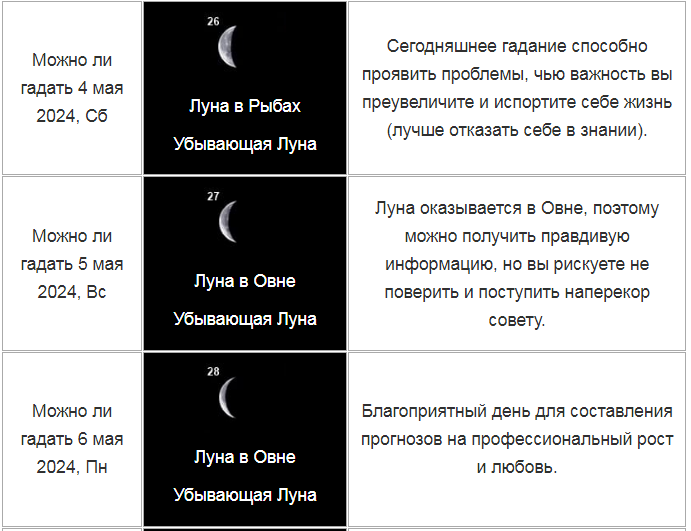 | | | |
|---|---|---|
| Можно ли гадать 4 мая 2024, Сб | 26 Луна в Рыбах Убывающая Луна | Сегодняшнее гадание способно проявить проблемы, чью важность вы преувеличите и испортите себе жизнь (лучше отказать себе в знании). |
| Можно ли гадать 5 мая 2024, Вс | 27 Луна в Овне Убывающая Луна | Луна оказывается в Овне, поэтому можно получить правдивую информацию, но вы рискуете не поверить и поступить наперекор совету. |
| Можно ли гадать 6 мая 2024, Пн | 28 Луна в Овне Убывающая Луна | Благоприятный день для составления прогнозов на профессиональный рост и любовь. |